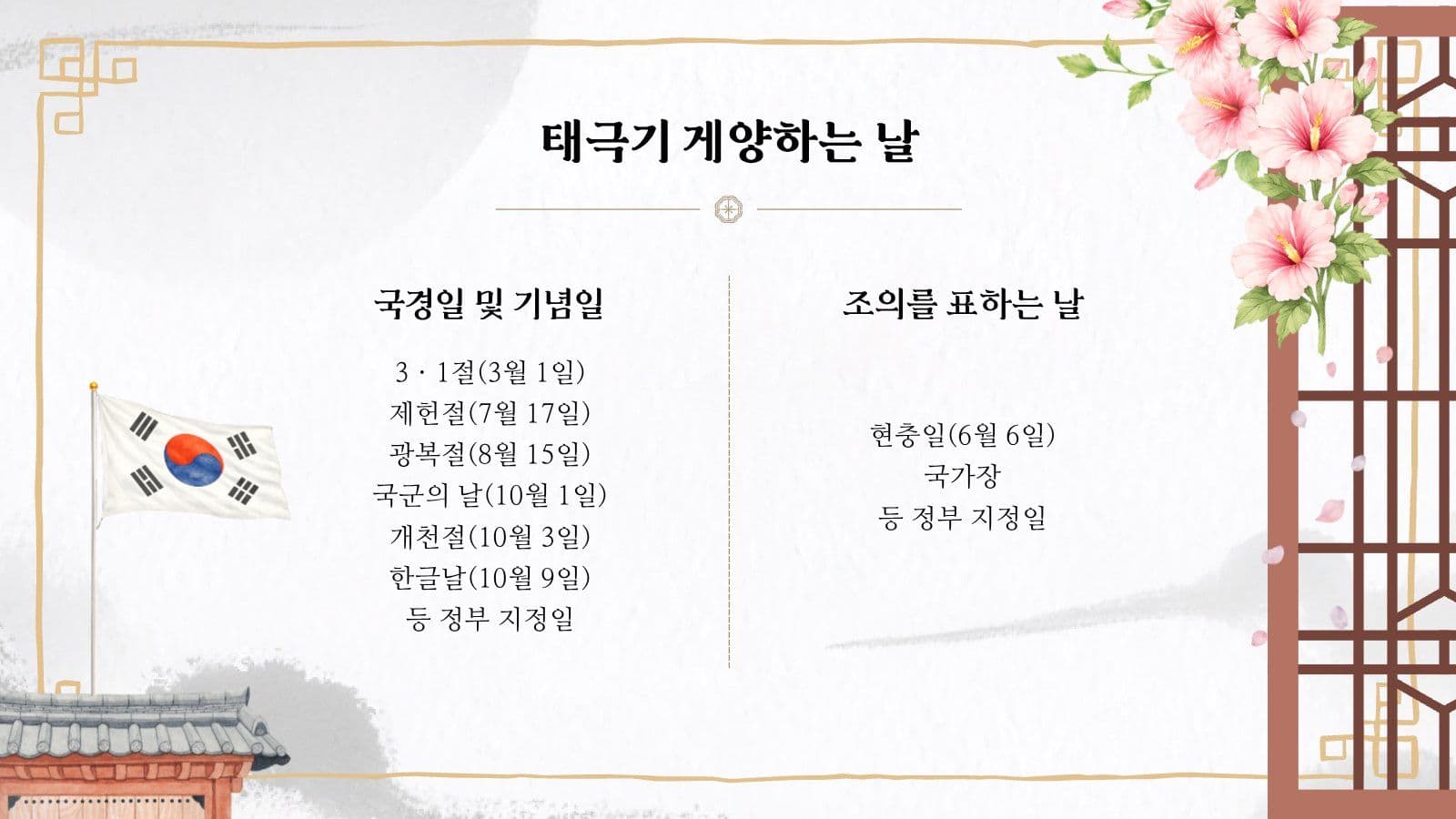 태극기 게양하는 날

국경일 및 기념일

3 · 1절(3월 1일)
제헌절(7월 17일)
광복절(8월 15일)
국군의 날(10월 1일)
개천절(10월 3일)
한글날(10월 9일)
등 정부 지정일

조의를 표하는 날

현충일(6월 6일)
국가장
등 정부 지정일